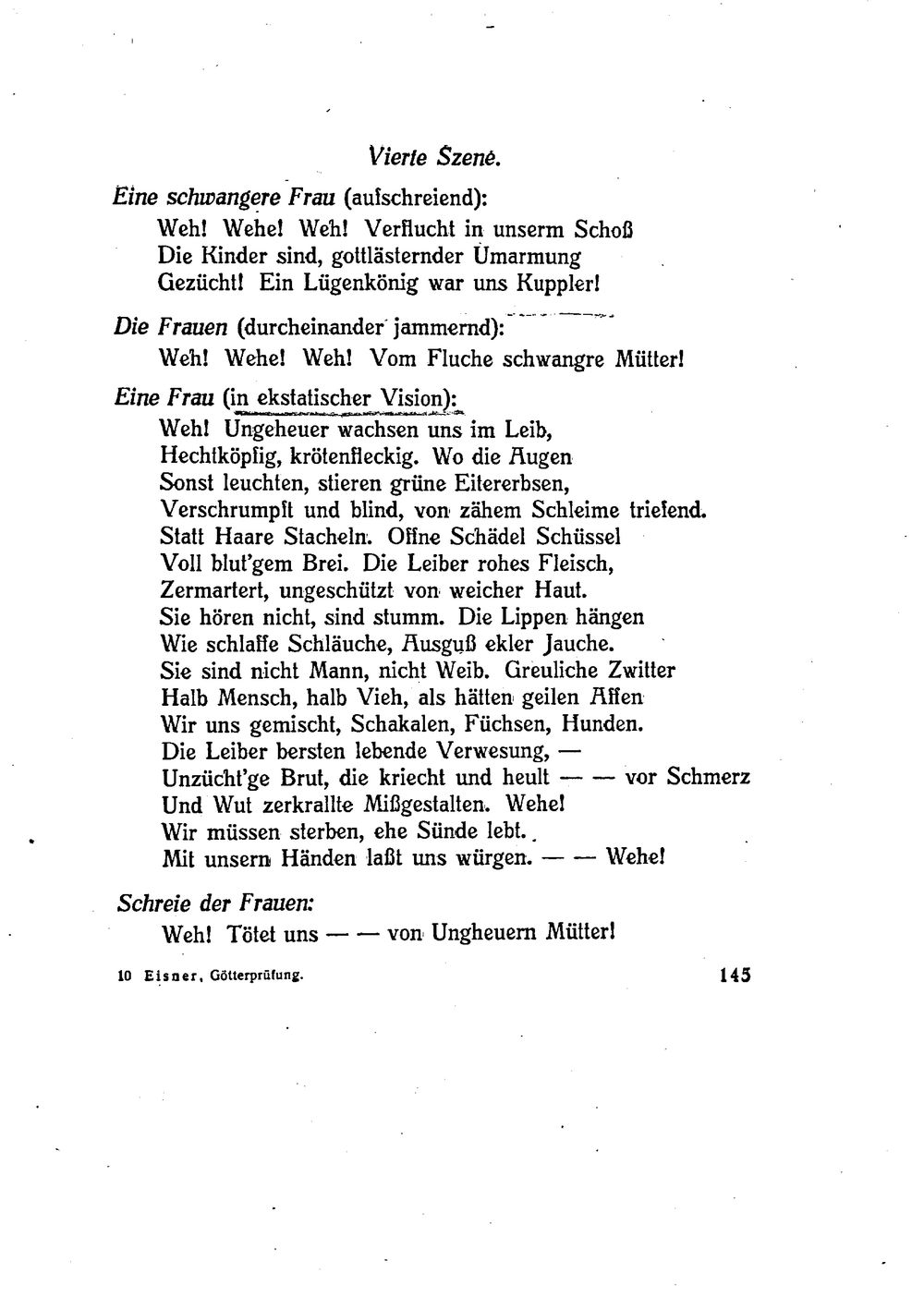 Vierte Szene.

Eine schwangere Frau (aufschreiend):
Weh! Wehe! Weh! Verflucht in unserm Schoß
Die Kinder sind, gottlästernder Umarmung
Gezücht! Ein Lügenkönig war uns Kuppler!

Die Frauen (durcheinander jammernd):
Weh! Wehe! Weh! Vom Fluche schwangre Mütter!

Eine Frau (in ekstatischer Vision):
Weh! Ungeheuer wachsen uns im Leib,
Hechtköpfig, krötenfleckig. Wo die Augen
Sonst leuchten, stieren grüne Eitererbsen,
Verschrumpft und blind, von zähem Schleime triefend.
Statt Haare Stacheln. Offne Schädel Schüssel
Voll blut'gem Brei. Die Leiber rohes Fleisch,
Zermartert, ungeschützt von weicher Haut.
Sie hören nicht, sind stumm. Die Lippen hängen
Wie schlaffe Schläuche, Ausguß ekler Jauche.
Sie sind nicht Mann, nicht Weib. Greuliche Zwitter
Halb Mensch, halb Vieh, als hätten geilen Affen
Wir uns gemischt, Schakalen, Füchsen, Hunden.
Die Leiber bersten lebende Verwesung, —
Unzücht'ge Brut, die kriecht und heult — — vor Schmerz
Und Wut zerkrallte Mißgestalten. Wehe!
Wir müssen sterben, ehe Sünde lebt.
Mit unsern Händen laßt uns würgen. — — Wehe!

Schreie der Frauen:
Weh! Tötet uns — — von Ungheuern Mütter!

10 Eisner, Götterprüfung.

145